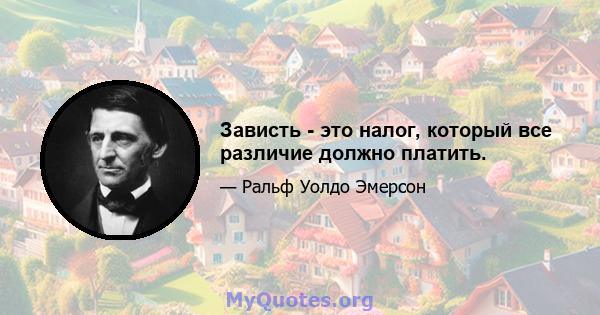 Зависть - это налог, который все различие должно платить.

— Ральф Уолдо Эмерсон

MyQuotes.org